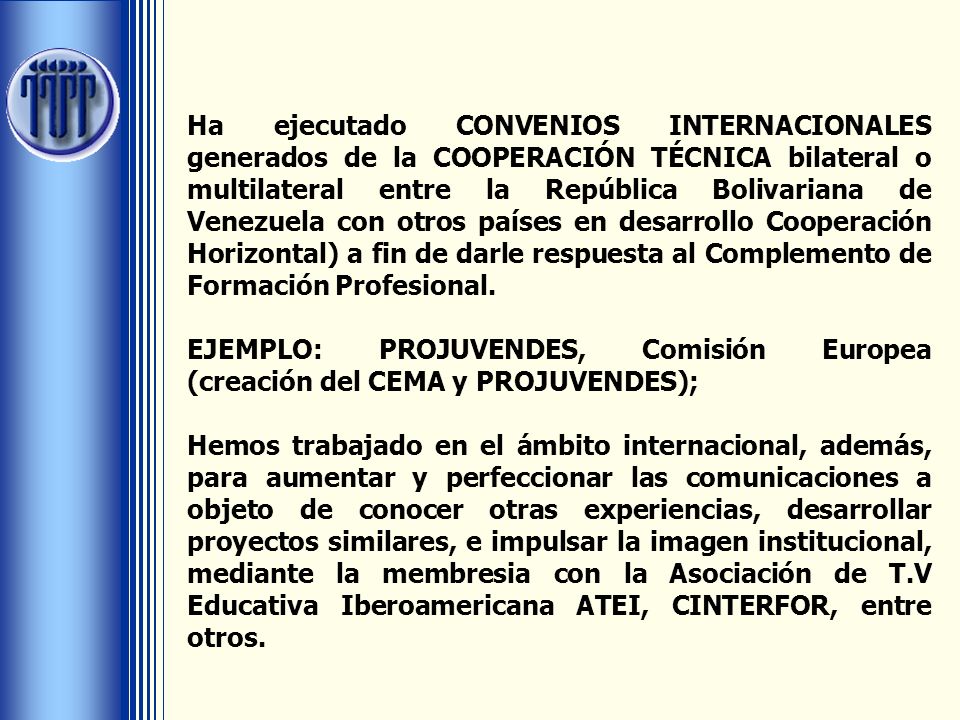 Ha ejecutado CONVENIOS INTERNACIONALES generados de la COOPERACIÓN TÉCNICA bilateral o multilateral entre la República Bolivariana de Venezuela con otros países en desarrollo Cooperación Horizontal) a fin de darle respuesta al Complemento de Formación Profesional.

EJEMPLO: PROJUVENDES, Comisión Europea (creación del CEMA y PROJUVENDES);

Hemos trabajado en el ámbito internacional, además, para aumentar y perfeccionar las comunicaciones a objeto de conocer otras experiencias, desarrollar proyectos similares, e impulsar la imagen institucional, mediante la membresia con la Asociación de T.V Educativa Iberoamericana ATEI, CINTERFOR, entre otros.